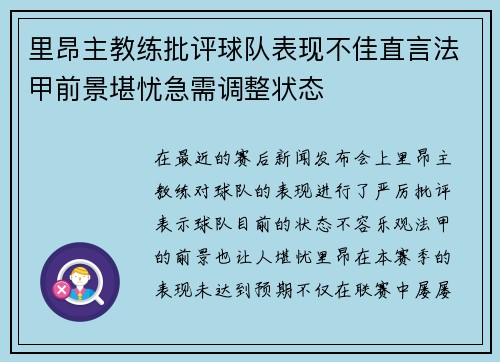 里昂主教练批评球队表现不佳直言法甲前景堪忧急需调整状态

在最近的赛后新闻发布会上里昂主教练对球队的表现进行了严厉批评表示球队目前的状态不容乐观法甲的前景也让人堪忧里昂在本赛季的表现未达到预期不仅在联赛中屡屡